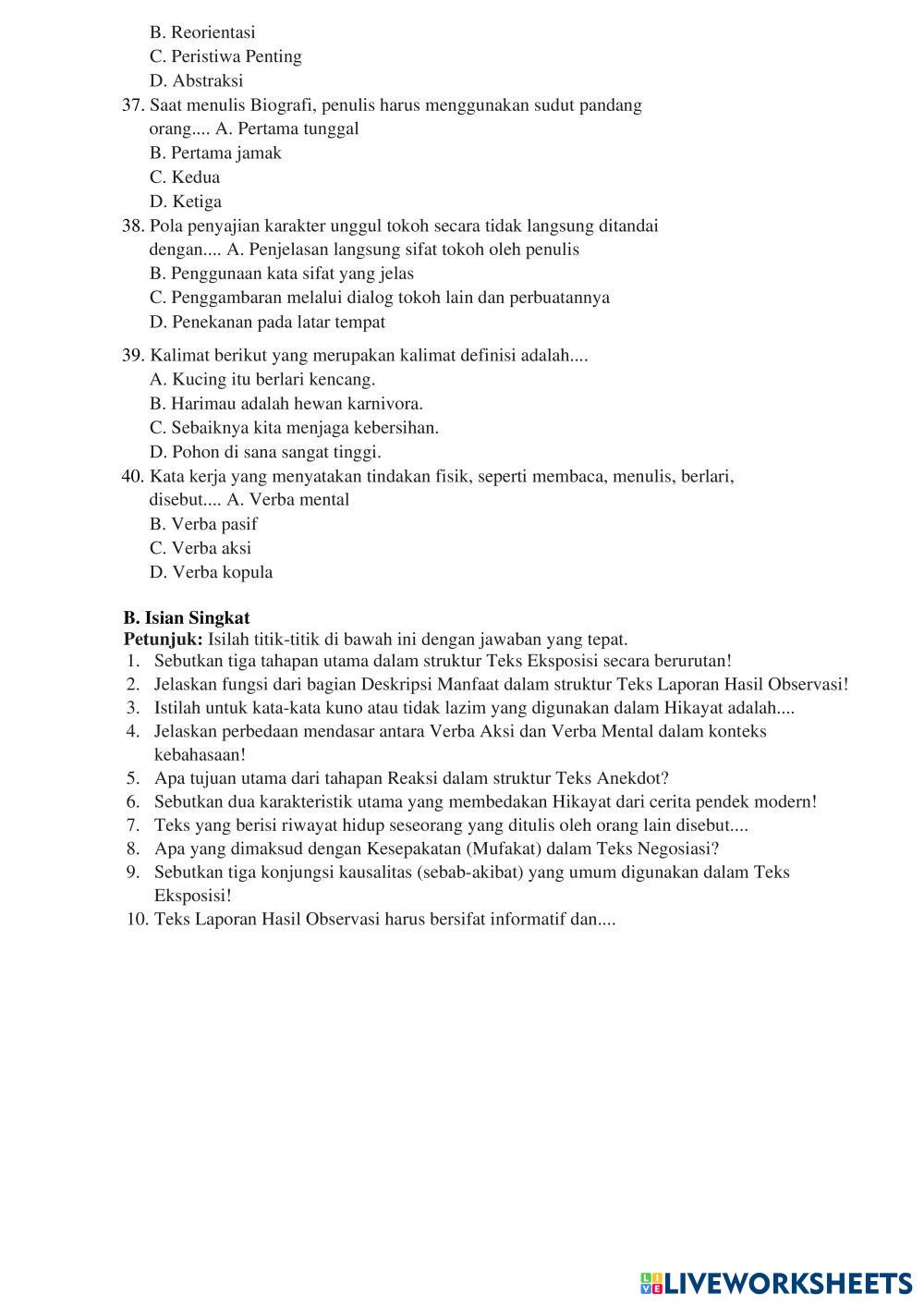 B. Reorientasi
C. Peristiwa Penting
D. Abstraksi
37. Saat menulis Biografi, penulis harus menggunakan sudut pandang orang.... A. Pertama tunggal
B. Pertama jamak
C. Kedua
D. Ketiga
38. Pola penyajian karakter unggul tokoh secara tidak langsung ditandai dengan.... A. Penjelasan langsung sifat tokoh oleh penulis
B. Penggunaan kata sifat yang jelas
C. Penggambaran melalui dialog tokoh lain dan perbuatannya
D. Penekanan pada latar tempat

39. Kalimat berikut yang merupakan kalimat definisi adalah....
A. Kucing itu berlari kencang.
B. Harimau adalah hewan karnivora.
C. Sebaiknya kita menjaga kebersihan.
D. Pohon di sana sangat tinggi.
40. Kata kerja yang menyatakan tindakan fisik, seperti membaca, menulis, berlari, disebut.... A. Verba mental
B. Verba pasif
C. Verba aksi
D. Verba kopula

B. Isian Singkat
Petunjuk: Isilah titik-titik di bawah ini dengan jawaban yang tepat.
1. Sebutkan tiga tahapan utama dalam struktur Teks Eksposisi secara berurutan!
2. Jelaskan fungsi dari bagian Deskripsi Manfaat dalam struktur Teks Laporan Hasil Observasi!
3. Istilah untuk kata-kata kuno atau tidak lazim yang digunakan dalam Hikayat adalah....
4. Jelaskan perbedaan mendasar antara Verba Aksi dan Verba Mental dalam konteks kebahasaan!
5. Apa tujuan utama dari tahapan Reaksi dalam struktur Teks Anekdot?
6. Sebutkan dua karakteristik utama yang membedakan Hikayat dari cerita pendek modern!
7. Teks yang berisi riwayat hidup seseorang yang ditulis oleh orang lain disebut....
8. Apa yang dimaksud dengan Kesepakatan (Mufakat) dalam Teks Negosiasi?
9. Sebutkan tiga konjungsi kausalitas (sebab-akibat) yang umum digunakan dalam Teks Eksposisi!
10. Teks Laporan Hasil Observasi harus bersifat informatif dan....

LIVEWORKSHEETS